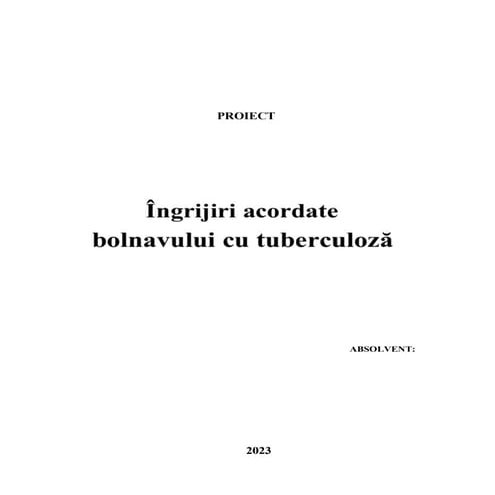 PROIECT

Îngrijiri acordate bolnavului cu tuberculoză

ABSOLVENT:

2023